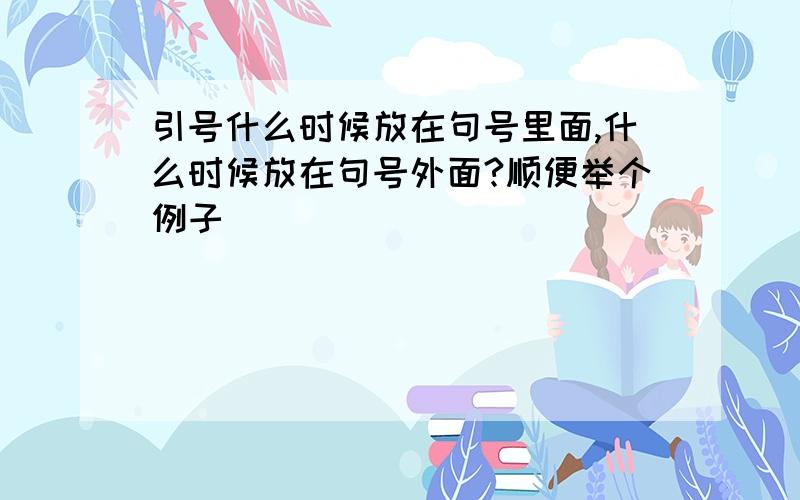 引号什么时候放在句号里面,什么时候放在句号外面?顺便举个例子